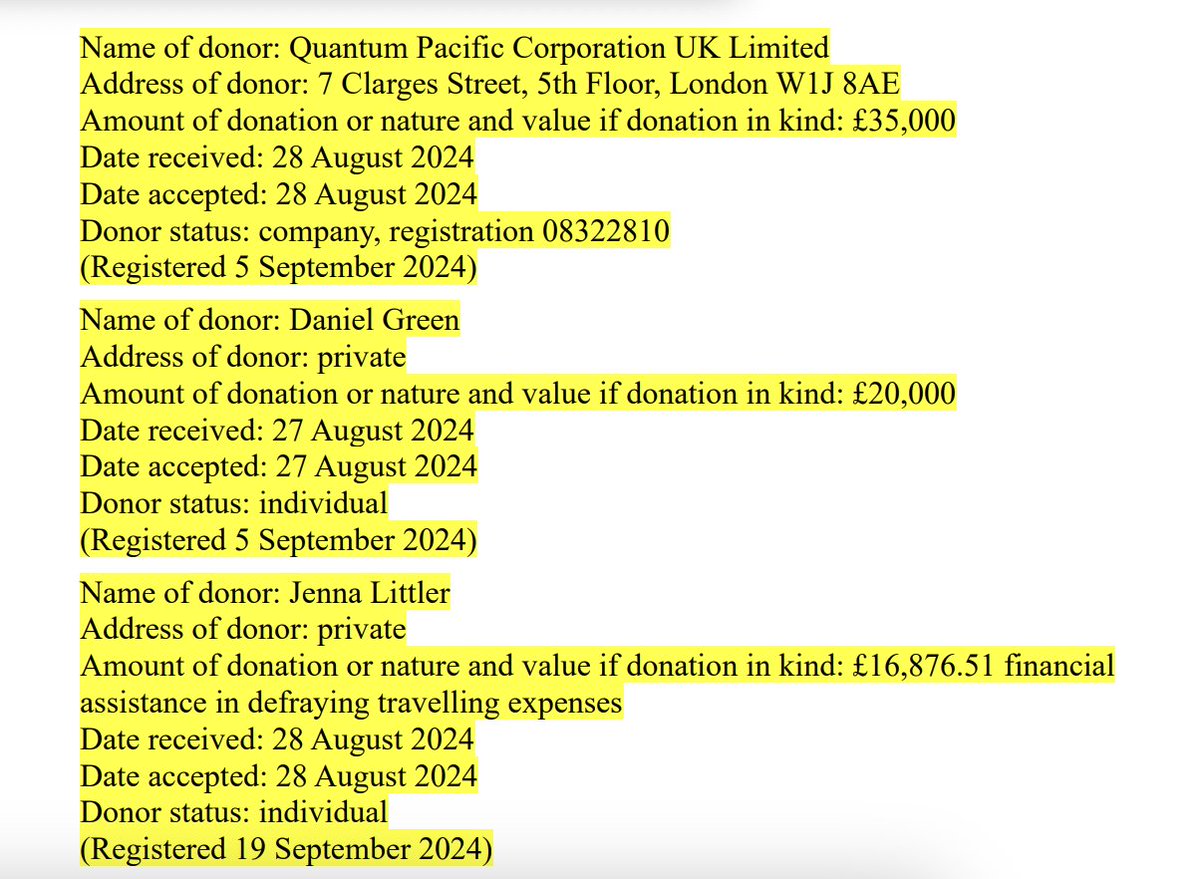 Name of donor: Quantum Pacific Corporation UK Limited
Address of donor: 7 Clarges Street, 5th Floor, London W1J 8AE
Amount of donation or nature and value if donation in kind: £35,000
Date received: 28 August 2024
Date accepted: 28 August 2024
Donor status: company, registration 08322810
(Registered 5 September 2024)

Name of donor: Daniel Green
Address of donor: private
Amount of donation or nature and value if donation in kind: £20,000
Date received: 27 August 2024
Date accepted: 27 August 2024
Donor status: individual
(Registered 5 September 2024)

Name of donor: Jenna Littler
Address of donor: private
Amount of donation or nature and value if donation in kind: £16,876.51 financial assistance in defraying travelling expenses
Date received: 28 August 2024
Date accepted: 28 August 2024
Donor status: individual
(Registered 19 September 2024)